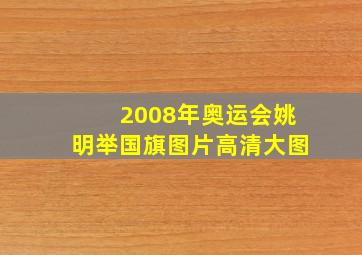 2008年奥运会姚明举国旗图片高清大图